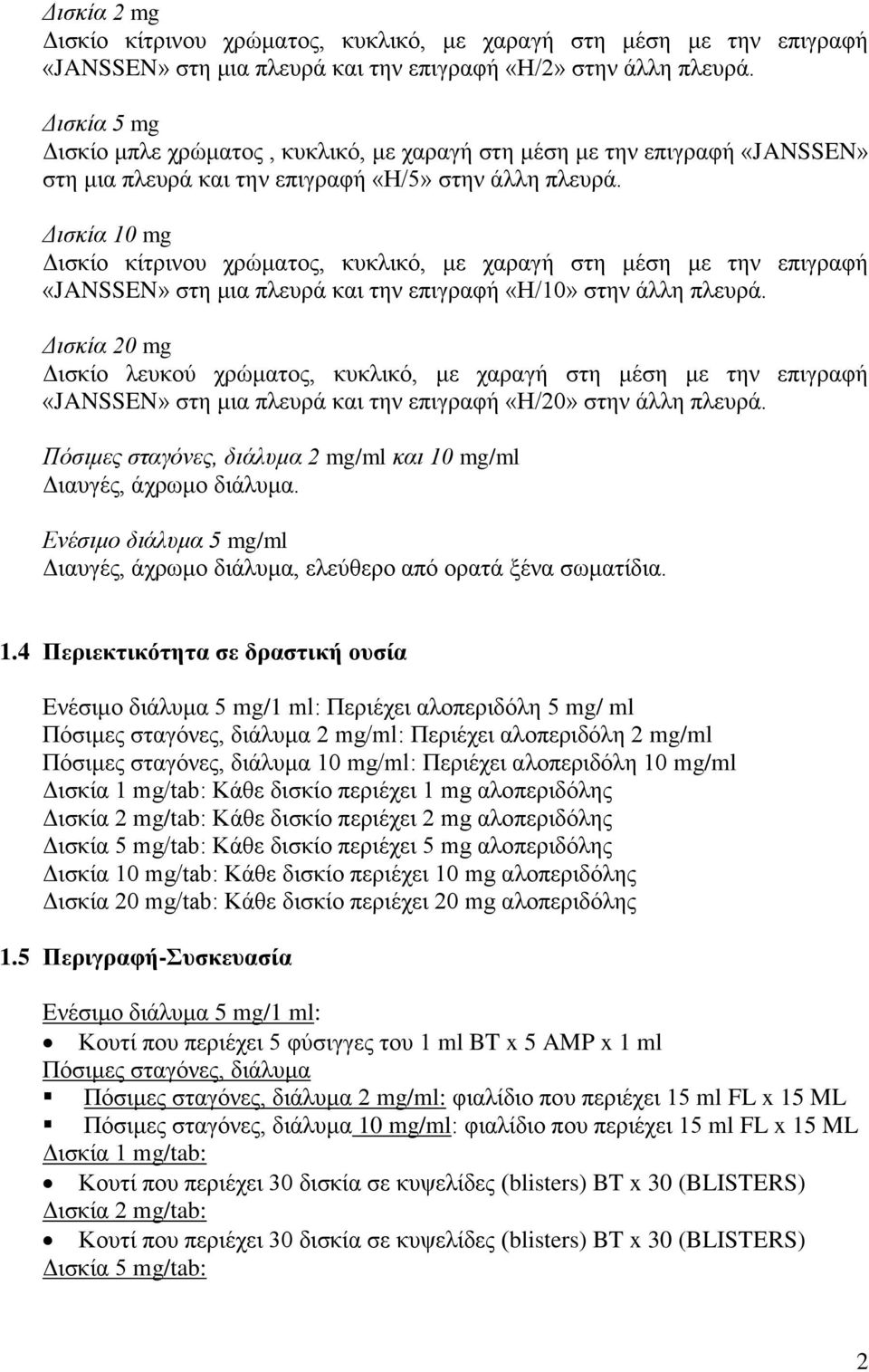 Δισκία 2 mg
Δισκίο κίτρινου χρώματος, κυκλικό, με χαραγή στη μέση με την επιγραφή «JANSSEN» στη μια πλευρά και την επιγραφή «H/2» στην άλλη πλευρά.

Δισκία 5 mg
Δισκίο μπλε χρώματος , κυκλικό, με χαραγή στη μέση με την επιγραφή «JANSSEN» στη μια πλευρά και την επιγραφή «H/5» στην άλλη πλευρά.

Δισκία 10 mg
Δισκίο κίτρινου χρώματος, κυκλικό, με χαραγή στη μέση με την επιγραφή «JANSSEN» στη μια πλευρά και την επιγραφή «H/10» στην άλλη πλευρά.

Δισκία 20 mg
Δισκίο λευκού χρώματος, κυκλικό, με χαραγή στη μέση με την επιγραφή «JANSSEN» στη μια πλευρά και την επιγραφή «H/20» στην άλλη πλευρά.

Πόσιμες σταγόνες, διάλυμα 2 mg/ml και 10 mg/ml
Διαυγές, άχρωμο διάλυμα.

Ενέσιμο διάλυμα 5 mg/ml
Διαυγές, άχρωμο διάλυμα, ελεύθερο από ορατά ξένα σωματίδια.

1.4 Περιεκτικότητα σε δραστική ουσία

Ενέσιμο διάλυμα 5 mg/1 ml: Περιέχει αλοπεριδόλη 5 mg/ ml
Πόσιμες σταγόνες, διάλυμα 2 mg/ml: Περιέχει αλοπεριδόλη 2 mg/ml
Πόσιμες σταγόνες, διάλυμα 10 mg/ml: Περιέχει αλοπεριδόλη 10 mg/ml
Δισκία 1 mg/tab: Κάθε δισκίο περιέχει 1 mg αλοπεριδόλης
Δισκία 2 mg/tab: Κάθε δισκίο περιέχει 2 mg αλοπεριδόλης
Δισκία 5 mg/tab: Κάθε δισκίο περιέχει 5 mg αλοπεριδόλης
Δισκία 10 mg/tab: Κάθε δισκίο περιέχει 10 mg αλοπεριδόλης
Δισκία 20 mg/tab: Κάθε δισκίο περιέχει 20 mg αλοπεριδόλης

1.5 Περιγραφή-Συσκευασία

Ενέσιμο διάλυμα 5 mg/1 ml:
• Κουτί που περιέχει 5 φύσιγγες του 1 ml BT x 5 AMP x 1 ml
Πόσιμες σταγόνες, διάλυμα
▪ Πόσιμες σταγόνες, διάλυμα 2 mg/ml: φιαλίδιο που περιέχει 15 ml FL x 15 ML
▪ Πόσιμες σταγόνες, διάλυμα 10 mg/ml: φιαλίδιο που περιέχει 15 ml FL x 15 ML
Δισκία 1 mg/tab:
• Κουτί που περιέχει 30 δισκία σε κυψελίδες (blisters) BT x 30 (BLISTERS)
Δισκία 2 mg/tab:
• Κουτί που περιέχει 30 δισκία σε κυψελίδες (blisters) BT x 30 (BLISTERS)
Δισκία 5 mg/tab:

2